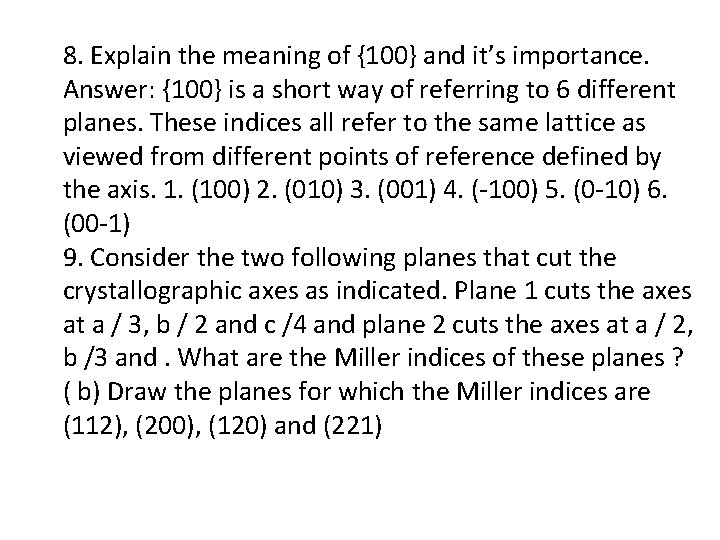 8. Explain the meaning of {100} and it's importance. Answer: {100} is a short way of referring to 6 different planes. These indices all refer to the same lattice as viewed from different points of reference defined by the axis. 1. (100) 2. (010) 3. (001) 4. (-100) 5. (0-10) 6. (00-1)
9. Consider the two following planes that cut the crystallographic axes as indicated. Plane 1 cuts the axes at a / 3, b / 2 and c /4 and plane 2 cuts the axes at a / 2, b /3 and . What are the Miller indices of these planes ? ( b) Draw the planes for which the Miller indices are (112), (200), (120) and (221)